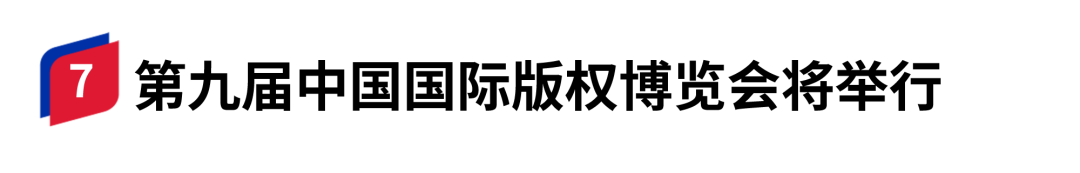 7 第九届中国国际版权博览会将举行